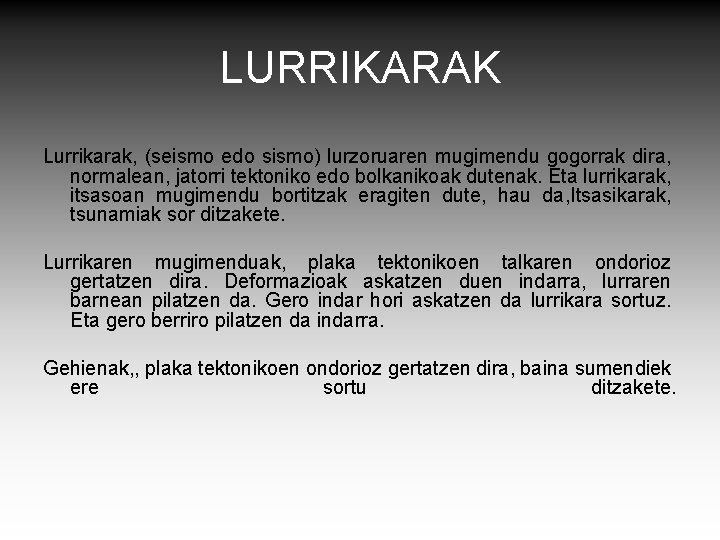 LURRIKARAK

Lurrikarak, (seismo edo sismo) lurzoruaren mugimendu gogorrak dira, normalean, jatorri tektoniko edo bolkanikoak dutenak. Eta lurrikarak, itsasoan mugimendu bortitzak eragiten dute, hau da,Itsasikarak, tsunamiak sor ditzakete.

Lurrikaren mugimenduak, plaka tektonikoen talkaren ondorioz gertatzen dira. Deformazioak askatzen duen indarra, lurraren barnean pilatzen da. Gero indar hori askatzen da lurrikara sortuz. Eta gero berriro pilatzen da indarra.

Gehienak,, plaka tektonikoen ondorioz gertatzen dira, baina sumendiek ere sortu ditzakete.